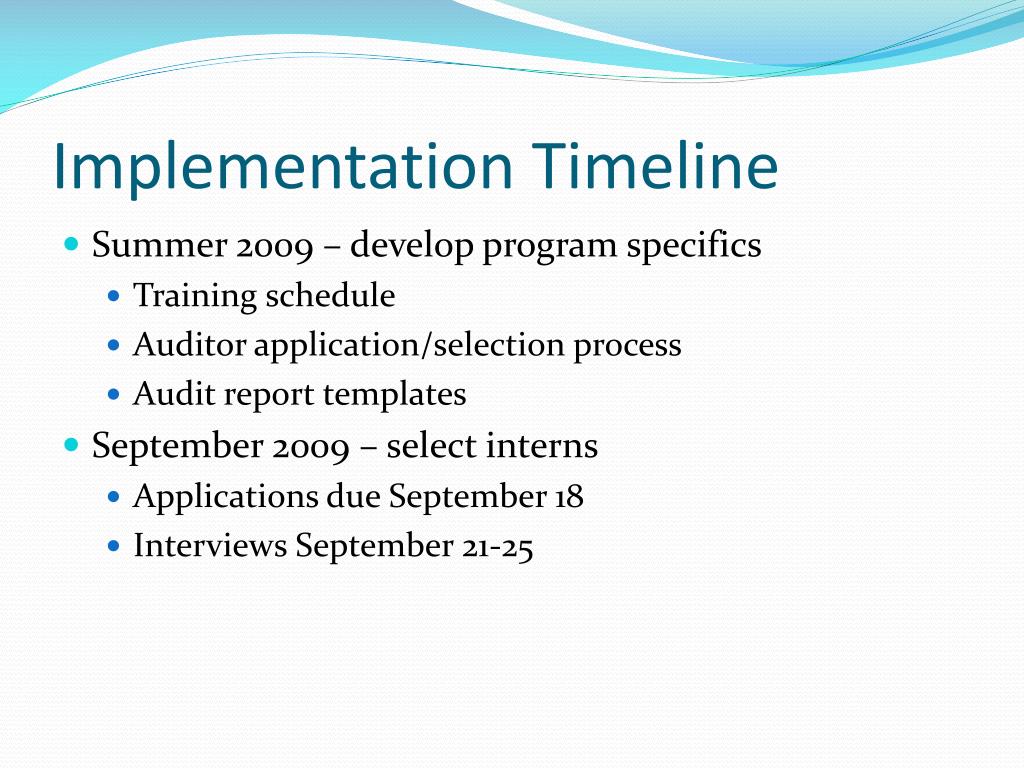 Implementation Timeline

Summer 2009 – develop program specifics

Training schedule

Auditor application/selection process

Audit report templates

September 2009 – select interns

Applications due September 18

Interviews September 21-25